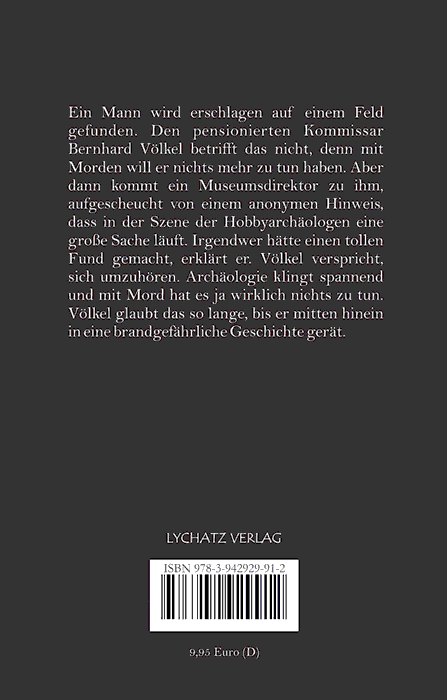 Ein Mann wird erschlagen auf einem Feld gefunden. Den pensionierten Kommissar Bernhard Völkel betrifft das nicht, denn mit Morden will er nichts mehr zu tun haben. Aber dann kommt ein Museumsdirektor zu ihm, aufgescheucht von einem anonymen Hinweis, dass in der Szene der Hobbyarchäologen eine große Sache läuft. Irgendwer hätte einen tollen Fund gemacht, erklärt er. Völkel verspricht, sich umzuhören. Archäologie klingt spannend und mit Mord hat es ja wirklich nichts zu tun. Völkel glaubt das so lange, bis er mitten hinein in eine brandgefährliche Geschichte gerät.

LYCHATZ VERLAG

ISBN 978-3-942929-91-2

9,95 Euro (D)